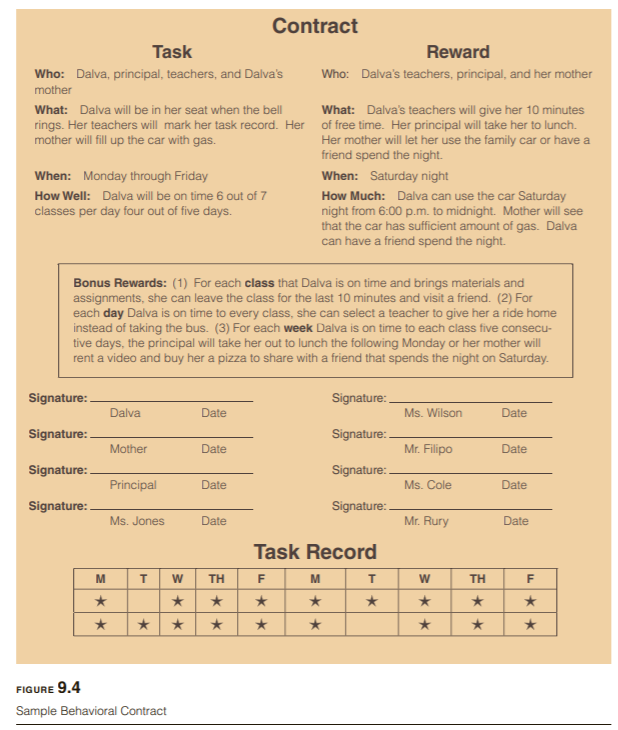 Contract

Task

Who: Dalva, principal, teachers, and Dalva's mother

What: Dalva will be in her seat when the bell rings. Her teachers will mark her task record. Her mother will fill up the car with gas.

When: Monday through Friday

How Well: Dalva will be on time 6 out of 7 classes per day four out of five days.

Reward

Who: Dalva's teachers, principal, and her mother

What: Dalva's teachers will give her 10 minutes of free time. Her principal will take her to lunch. Her mother will let her use the family car or have a friend spend the night.

When: Saturday night

How Much: Dalva can use the car Saturday night from 6:00 p.m. to midnight. Mother will see that the car has sufficient amount of gas. Dalva can have a friend spend the night.

Bonus Rewards: (1) For each class that Dalva is on time and brings materials and assignments, she can leave the class for the last 10 minutes and visit a friend. (2) For each day Dalva is on time to every class, she can select a teacher to give her a ride home instead of taking the bus. (3) For each week Dalva is on time to each class five consecutive days, the principal will take her out to lunch the following Monday or her mother will rent a video and buy her a pizza to share with a friend that spends the night on Saturday.

Signature: Dalva Date

Signature: Mother Date

Signature: Principal Date

Signature: Ms. Jones Date

Signature: Ms. Wilson Date

Signature: Mr. Filipo Date

Signature: Ms. Cole Date

Signature: Mr. Rury Date

Task Record

| M | T | W | TH | F | M | T | W | TH | F |
|---|---|---|---|---|---|---|---|---|---|
| ★ | | ★ | ★ | ★ | ★ | ★ | ★ | ★ | ★ |
| ★ | ★ | ★ | ★ | ★ | ★ | | ★ | ★ | ★ |

FIGURE 9.4
Sample Behavioral Contract